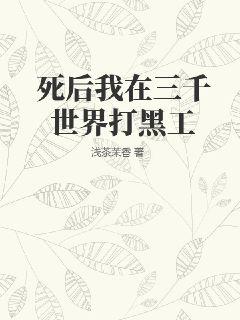 死后我在三千世界打黑工

浅茶茉香 著